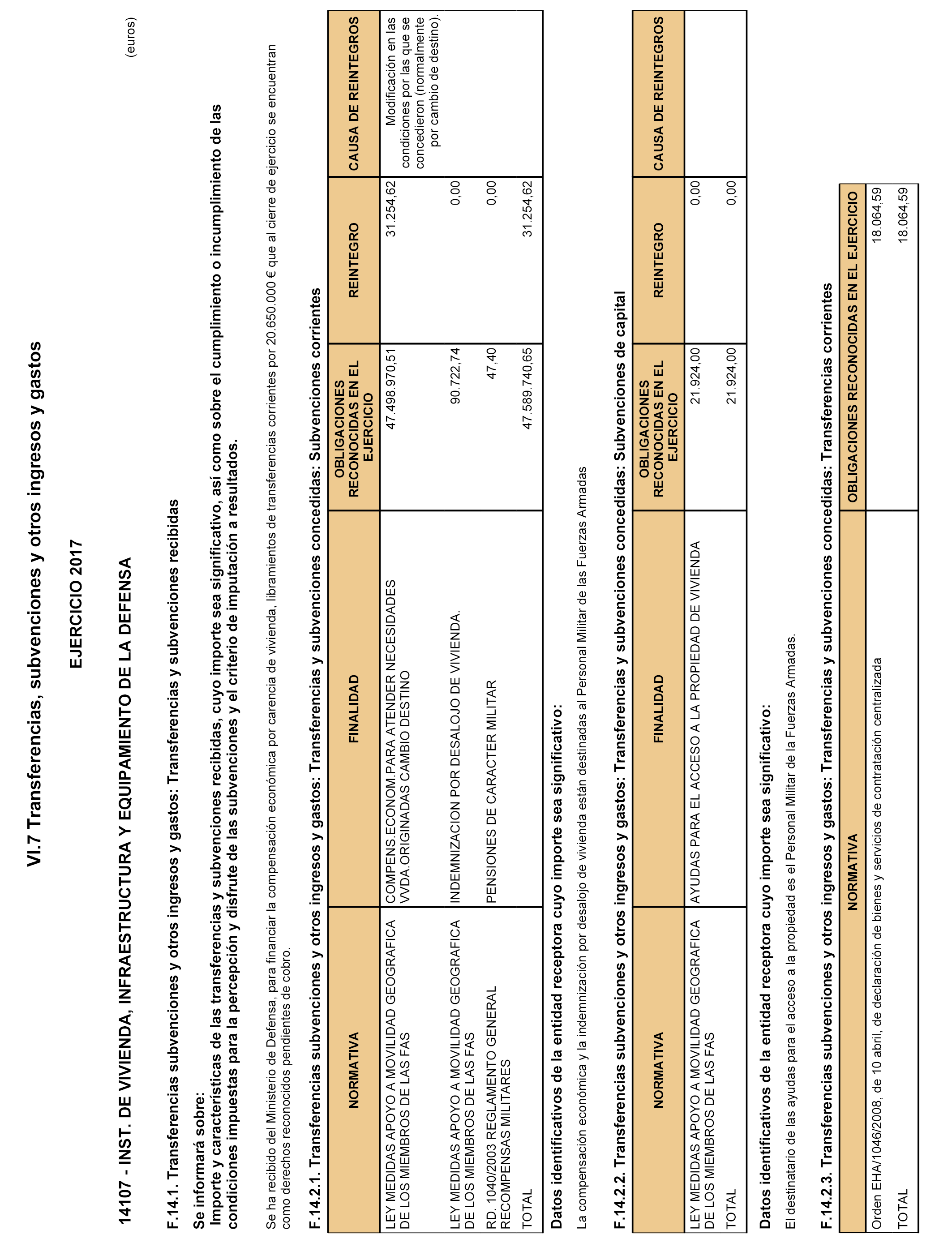 VI.7 Transferencias, subvenciones y otros ingresos y gastos

EJERCICIO 2017

14107 - INST. DE VIVIENDA, INFRAESTRUCTURA Y EQUIPAMIENTO DE LA DEFENSA

(euros)

F.14.1. Transferencias subvenciones y otros ingresos y gastos: Transferencias y subvenciones recibidas

Se informará sobre:
Importe y características de las transferencias y subvenciones recibidas, cuyo importe sea significativo, así como sobre el cumplimiento o incumplimiento de las condiciones impuestas para la percepción y disfrute de las subvenciones y el criterio de imputación a resultados.

Se ha recibido del Ministerio de Defensa, para financiar la compensación económica por carencia de vivienda, libramientos de transferencias corrientes por 20.650.000 € que al cierre de ejercicio se encuentran como derechos reconocidos pendientes de cobro.

F.14.2.1. Transferencias subvenciones y otros ingresos y gastos: Transferencias y subvenciones concedidas: Subvenciones corrientes

| NORMATIVA | FINALIDAD | OBLIGACIONES RECONOCIDAS EN EL EJERCICIO | REINTEGRO | CAUSA DE REINTEGROS |
|---|---|---|---|---|
| LEY MEDIDAS APOYO A MOVILIDAD GEOGRAFICA DE LOS MIEMBROS DE LAS FAS | COMPENS.ECONOM.PARA ATENDER NECESIDADES VVDA.ORIGINADAS CAMBIO DESTINO | 47.498.970,51 | 31.254,62 | Modificación en las condiciones por las que se concedieron (normalmente por cambio de destino). |
| LEY MEDIDAS APOYO A MOVILIDAD GEOGRAFICA DE LOS MIEMBROS DE LAS FAS | INDEMNIZACION POR DESALOJO DE VIVIENDA. | 90.722,74 | 0,00 | |
| RD. 1040/2003 REGLAMENTO GENERAL RECOMPENSAS MILITARES | PENSIONES DE CARACTER MILITAR | 47,40 | 0,00 | |
| TOTAL | | 47.589.740,65 | 31.254,62 | |

Datos identificativos de la entidad receptora cuyo importe sea significativo:
La compensación económica y la indemnización por desalojo de vivienda están destinadas al Personal Militar de las Fuerzas Armadas

F.14.2.2. Transferencias subvenciones y otros ingresos y gastos: Transferencias y subvenciones concedidas: Subvenciones de capital

| NORMATIVA | FINALIDAD | OBLIGACIONES RECONOCIDAS EN EL EJERCICIO | REINTEGRO | CAUSA DE REINTEGROS |
|---|---|---|---|---|
| LEY MEDIDAS APOYO A MOVILIDAD GEOGRAFICA DE LOS MIEMBROS DE LAS FAS | AYUDAS PARA EL ACCESO A LA PROPIEDAD DE VIVIENDA | 21.924,00 | 0,00 | |
| TOTAL | | 21.924,00 | 0,00 | |

Datos identificativos de la entidad receptora cuyo importe sea significativo:
El destinatario de las ayudas para el acceso a la propiedad es el Personal Militar de la Fuerzas Armadas.

F.14.2.3. Transferencias subvenciones y otros ingresos y gastos: Transferencias y subvenciones concedidas: Transferencias corrientes

| NORMATIVA | OBLIGACIONES RECONOCIDAS EN EL EJERCICIO |
|---|---|
| Orden EHA/1046/2008, de 10 abril, de declaración de bienes y servicios de contratación centralizada | 18.064,59 |
| TOTAL | 18.064,59 |